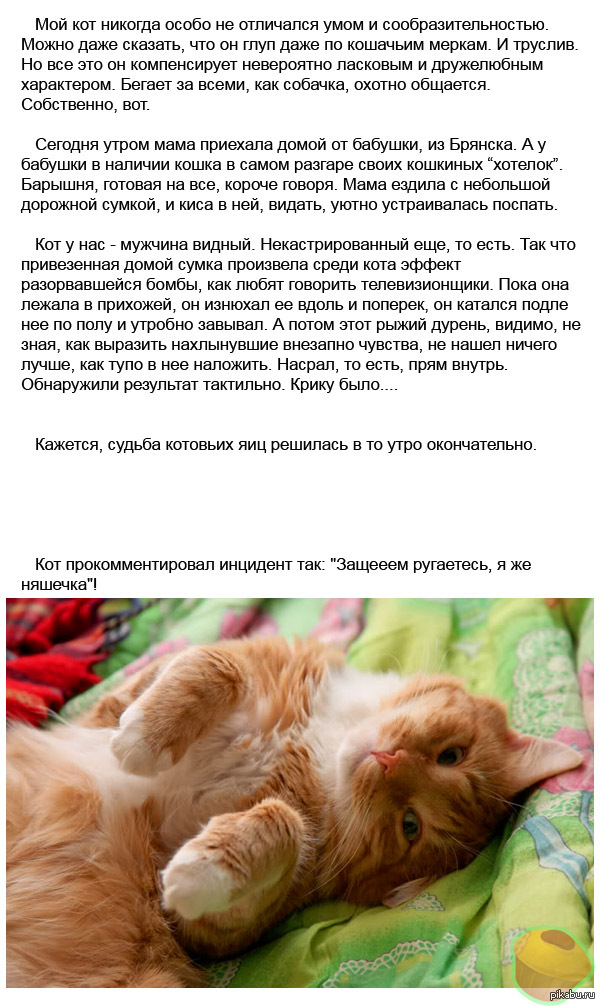 Мой кот никогда особо не отличался умом и сообразительностью. Можно даже сказать, что он глуп даже по кошачьим меркам. И труслив. Но все это он компенсирует невероятно ласковым и дружелюбным характером. Бегает за всеми, как собачка, охотно общается. Собственно, вот.

Сегодня утром мама приехала домой от бабушки, из Брянска. А у бабушки в наличии кошка в самом разгаре своих кошкиных “хотелок”. Барышня, готовая на все, короче говоря. Мама ездила с небольшой дорожной сумкой, и киса в ней, видать, уютно устраивалась поспать.

Кот у нас - мужчина видный. Некастрированный еще, то есть. Так что привезенная домой сумка произвела среди кота эффект разорвавшейся бомбы, как любят говорить телевизионщики. Пока она лежала в прихожей, он изнюхал ее вдоль и поперек, он катался подле нее по полу и утробно завывал. А потом этот рыжий дурень, видимо, не зная, как выразить нахлынувшие внезапно чувства, не нашел ничего лучше, как тупо в нее наложить. Насрал, то есть, прям внутрь. Обнаружили результат тактильно. Крику было....

Кажется, судьба котовьих яиц решилась в то утро окончательно.

Кот прокомментировал инцидент так: "Защееем ругаетесь, я же няшечка"!

pikabu.ru